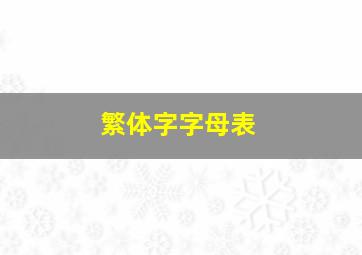 繁体字字母表